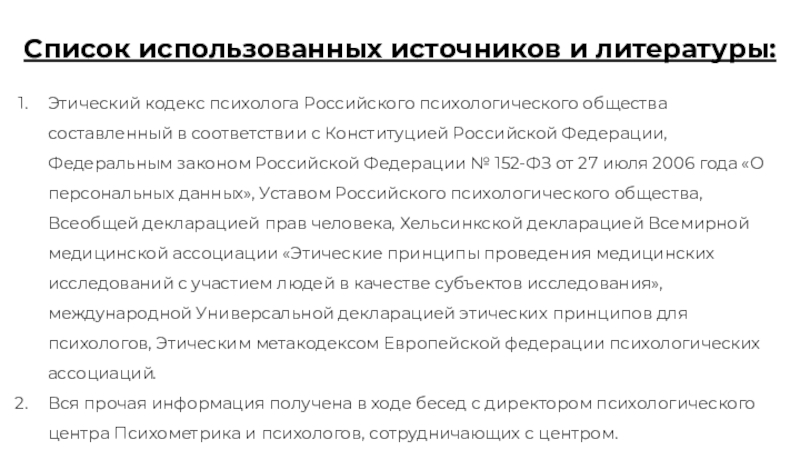 Список использованных источников и литературы:

1. Этический кодекс психолога Российского психологического общества составленный в соответствии с Конституцией Российской Федерации, Федеральным законом Российской Федерации № 152-ФЗ от 27 июля 2006 года «О персональных данных», Уставом Российского психологического общества, Всеобщей декларацией прав человека, Хельсинкской декларацией Всемирной медицинской ассоциации «Этические принципы проведения медицинских исследований с участием людей в качестве субъектов исследования», международной Универсальной декларацией этических принципов для психологов, Этическим метакодексом Европейской федерации психологических ассоциаций.

2. Вся прочая информация получена в ходе бесед с директором психологического центра Психометрика и психологов, сотрудничающих с центром.